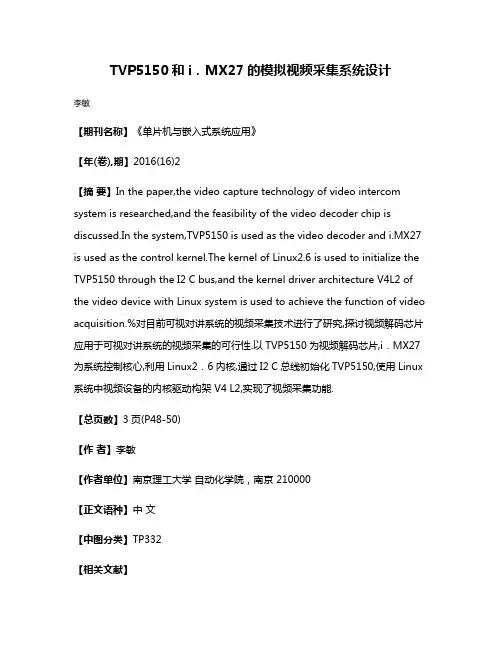 TVP5150 和 i．MX27 的模拟视频采集系统设计

李敏

【期刊名称】《单片机与嵌入式系统应用》

【年(卷),期】2016(16)2

【摘 要】In the paper,the video capture technology of video intercom system is researched,and the feasibility of the video decoder chip is discussed.In the system,TVP5150 is used as the video decoder and i.MX27 is used as the control kernel.The kernel of Linux2.6 is used to initialize the TVP5150 through the I2 C bus,and the kernel driver architecture V4L2 of the video device with Linux system is used to achieve the function of video acquisition.%对目前可视对讲系统的视频采集技术进行了研究,探讨视频解码芯片应用于可视对讲系统的视频采集的可行性.以 TVP5150 为视频解码芯片,i．MX27 为系统控制核心,利用 Linux2．6 内核,通过 I2 C 总线初始化 TVP5150,使用 Linux 系统中视频设备的内核驱动构架 V4 L2,实现了视频采集功能.

【总页数】3 页(P48-50)

【作 者】李敏

【作者单位】南京理工大学 自动化学院，南京 210000

【正文语种】中 文

【中图分类】TP332

【相关文献】